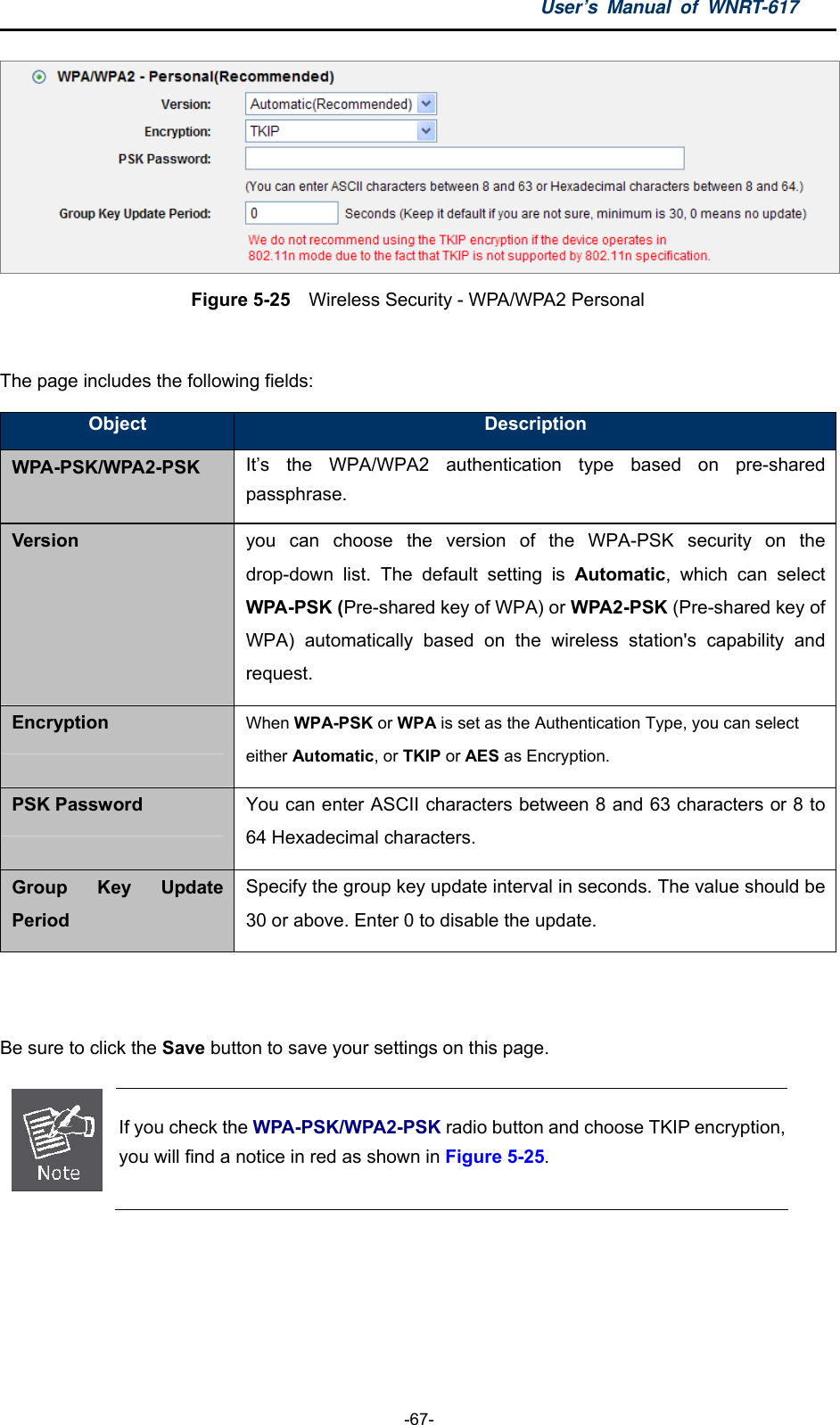 User's Manual of WNRT-617

WPA/WPA2 - Personal(Recommended)

Version: Automatic(Recommended)

Encryption: TKIP

PSK Password:

(You can enter ASCII characters between 8 and 63 or Hexadecimal characters between 8 and 64.)

Group Key Update Period: 0 Seconds (Keep it default if you are not sure, minimum is 30, 0 means no update)

We do not recommend using the TKIP encryption if the device operates in 802.11n mode due to the fact that TKIP is not supported by 802.11n specification.

Figure 5-25 Wireless Security - WPA/WPA2 Personal

The page includes the following fields:

| Object | Description |
|---|---|
| WPA-PSK/WPA2-PSK | It's the WPA/WPA2 authentication type based on pre-shared passphrase. |
| Version | you can choose the version of the WPA-PSK security on the drop-down list. The default setting is Automatic, which can select WPA-PSK (Pre-shared key of WPA) or WPA2-PSK (Pre-shared key of WPA) automatically based on the wireless station's capability and request. |
| Encryption | When WPA-PSK or WPA is set as the Authentication Type, you can select either Automatic, or TKIP or AES as Encryption. |
| PSK Password | You can enter ASCII characters between 8 and 63 characters or 8 to 64 Hexadecimal characters. |
| Group Key Update Period | Specify the group key update interval in seconds. The value should be 30 or above. Enter 0 to disable the update. |

Be sure to click the Save button to save your settings on this page.

Note

If you check the WPA-PSK/WPA2-PSK radio button and choose TKIP encryption, you will find a notice in red as shown in Figure 5-25.

-67-